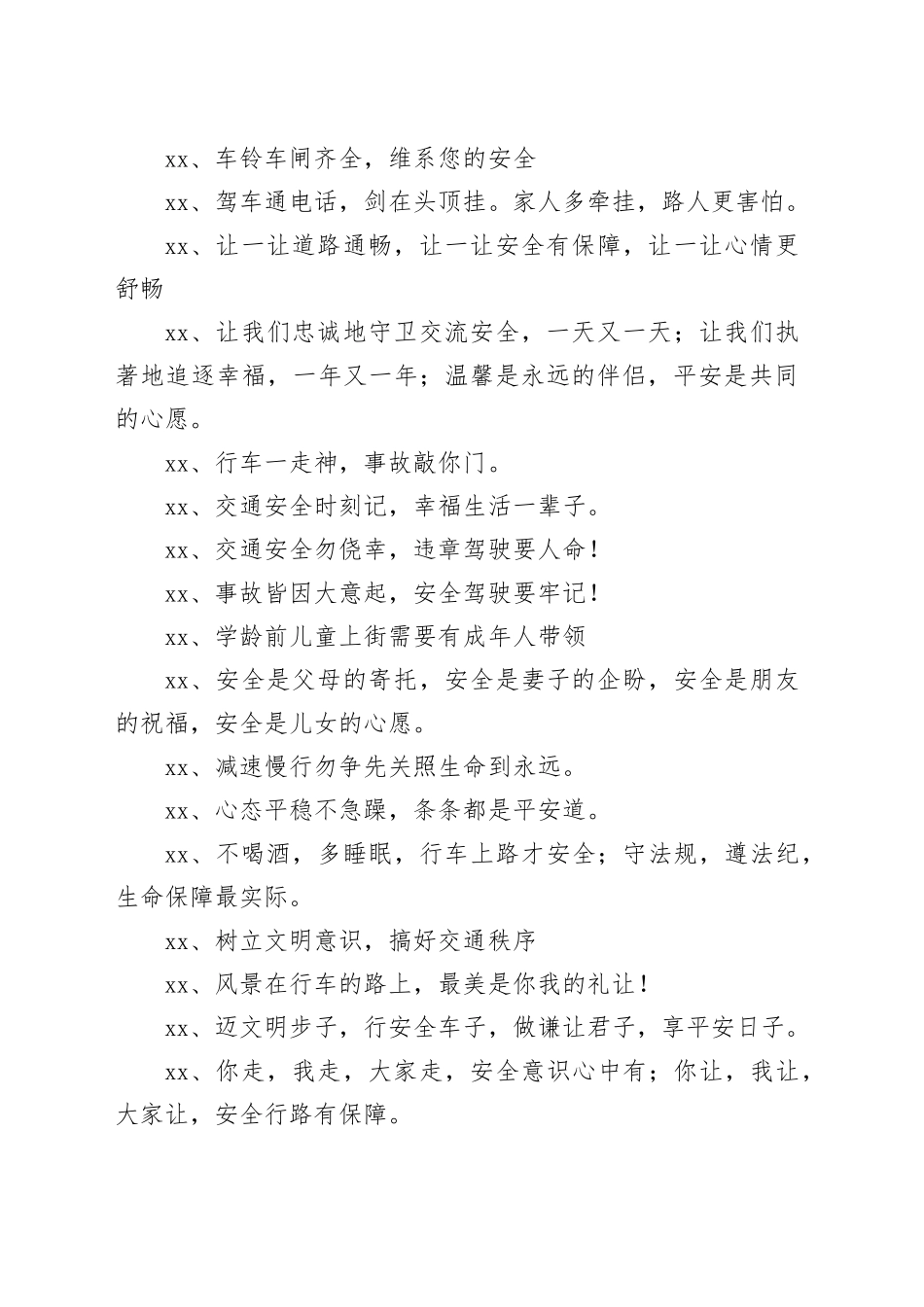 xx、车铃车闸齐全，维系您的安全

xx、驾车通电话，剑在头顶挂。家人多牵挂，路人更害怕。

xx、让一让道路通畅，让一让安全有保障，让一让心情更舒畅

xx、让我们忠诚地守卫交流安全，一天又一天；让我们执著地追逐幸福，一年又一年；温馨是永远的伴侣，平安是共同的心愿。

xx、行车一走神，事故敲你门。

xx、交通安全时刻记，幸福生活一辈子。

xx、交通安全勿侥幸，违章驾驶要人命！

xx、事故皆因大意起，安全驾驶要牢记！

xx、学龄前儿童上街需要有成年人带领

xx、安全是父母的寄托，安全是妻子的企盼，安全是朋友的祝福，安全是儿女的心愿。

xx、减速慢行勿争先关照生命到永远。

xx、心态平稳不急躁，条条都是平安道。

xx、不喝酒，多睡眠，行车上路才安全；守法规，遵法纪，生命保障最实际。

xx、树立文明意识，搞好交通秩序

xx、风景在行车的路上，最美是你我的礼让！

xx、迈文明步子，行安全车子，做谦让君子，享平安日子。

xx、你走，我走，大家走，安全意识心中有；你让，我让，大家让，安全行路有保障。